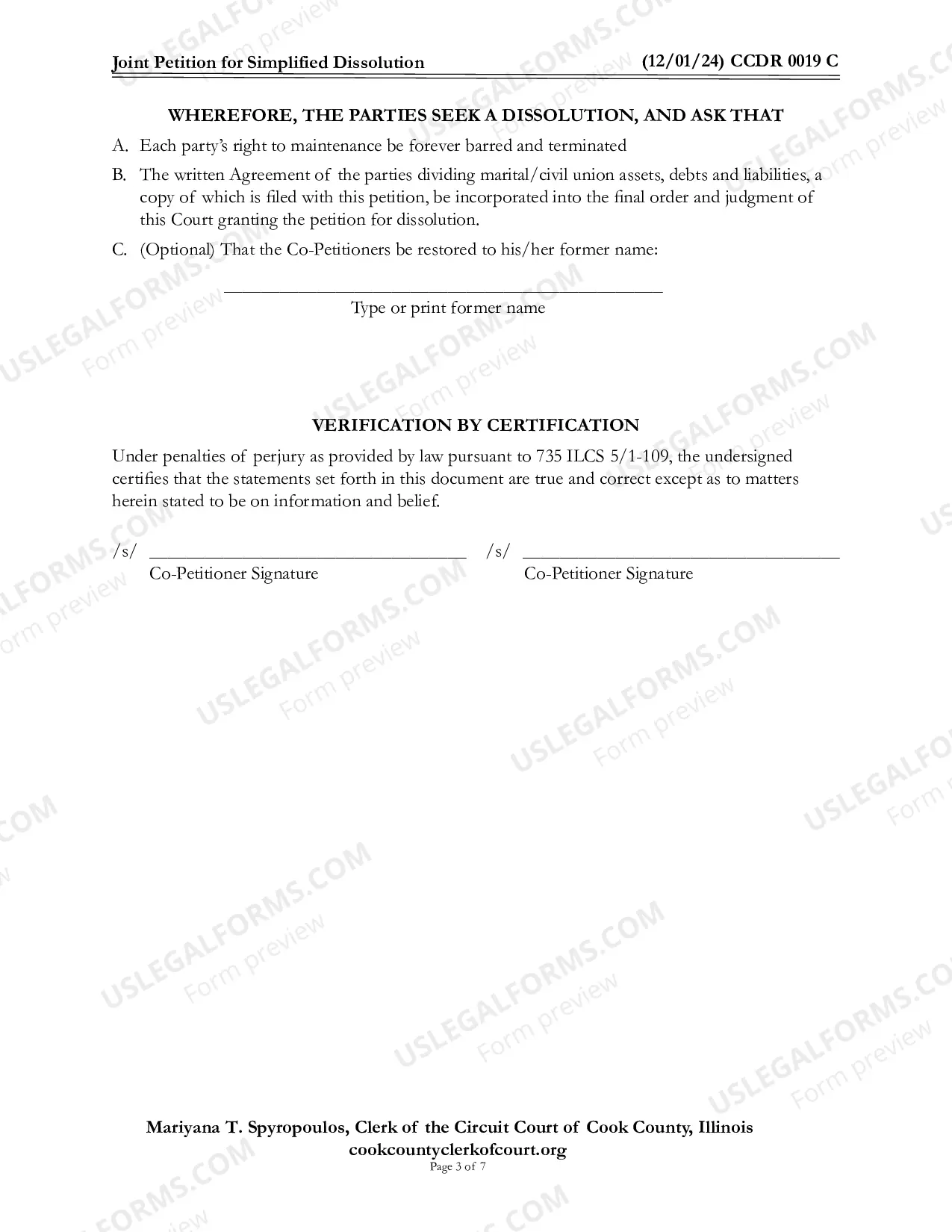 Joint Petition for Simplified Dissolution (12/01/24) CCDR 0019 C

WHEREFORE, THE PARTIES SEEK A DISSOLUTION, AND ASK THAT

A. Each party's right to maintenance be forever barred and terminated

B. The written Agreement of the parties dividing marital/civil union assets, debts and liabilities, a copy of which is filed with this petition, be incorporated into the final order and judgment of this Court granting the petition for dissolution.

C. (Optional) That the Co-Petitioners be restored to his/her former name:

____
Type or print former name

VERIFICATION BY CERTIFICATION

Under penalties of perjury as provided by law pursuant to 735 ILCS 5/1-109, the undersigned certifies that the statements set forth in this document are true and correct except as to matters herein stated to be on information and belief.

/s/ ____
Co-Petitioner Signature

/s/ ____
Co-Petitioner Signature

Mariyana T. Spyropoulos, Clerk of the Circuit Court of Cook County, Illinois
cookcountyclerkofcourt.org
Page 3 of 7

USLEGALFORMS.COM
Form preview